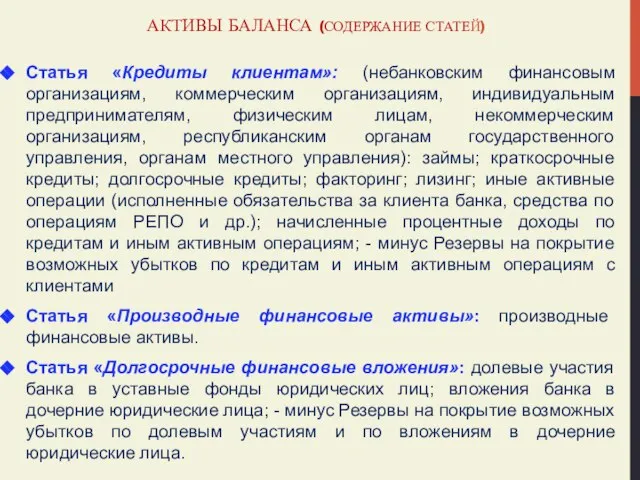 АКТИВЫ БАЛАНСА (СОДЕРЖАНИЕ СТАТЕЙ)

Статья «Кредиты клиентам»: (небанковским финансовым организациям, коммерческим организациям, индивидуальным предпринимателям, физическим лицам, некоммерческим организациям, республиканским органам государственного управления, органам местного управления): займы; краткосрочные кредиты; долгосрочные кредиты; факторинг; лизинг; иные активные операции (исполненные обязательства за клиента банка, средства по операциям РЕПО и др.); начисленные процентные доходы по кредитам и иным активным операциям; - минус Резервы на покрытие возможных убытков по кредитам и иным активным операциям с клиентами

Статья «Производные финансовые активы»: производные финансовые активы.

Статья «Долгосрочные финансовые вложения»: долевые участия банка в уставные фонды юридических лиц; вложения банка в дочерние юридические лица; - минус Резервы на покрытие возможных убытков по долевым участиям и по вложениям в дочерние юридические лица.